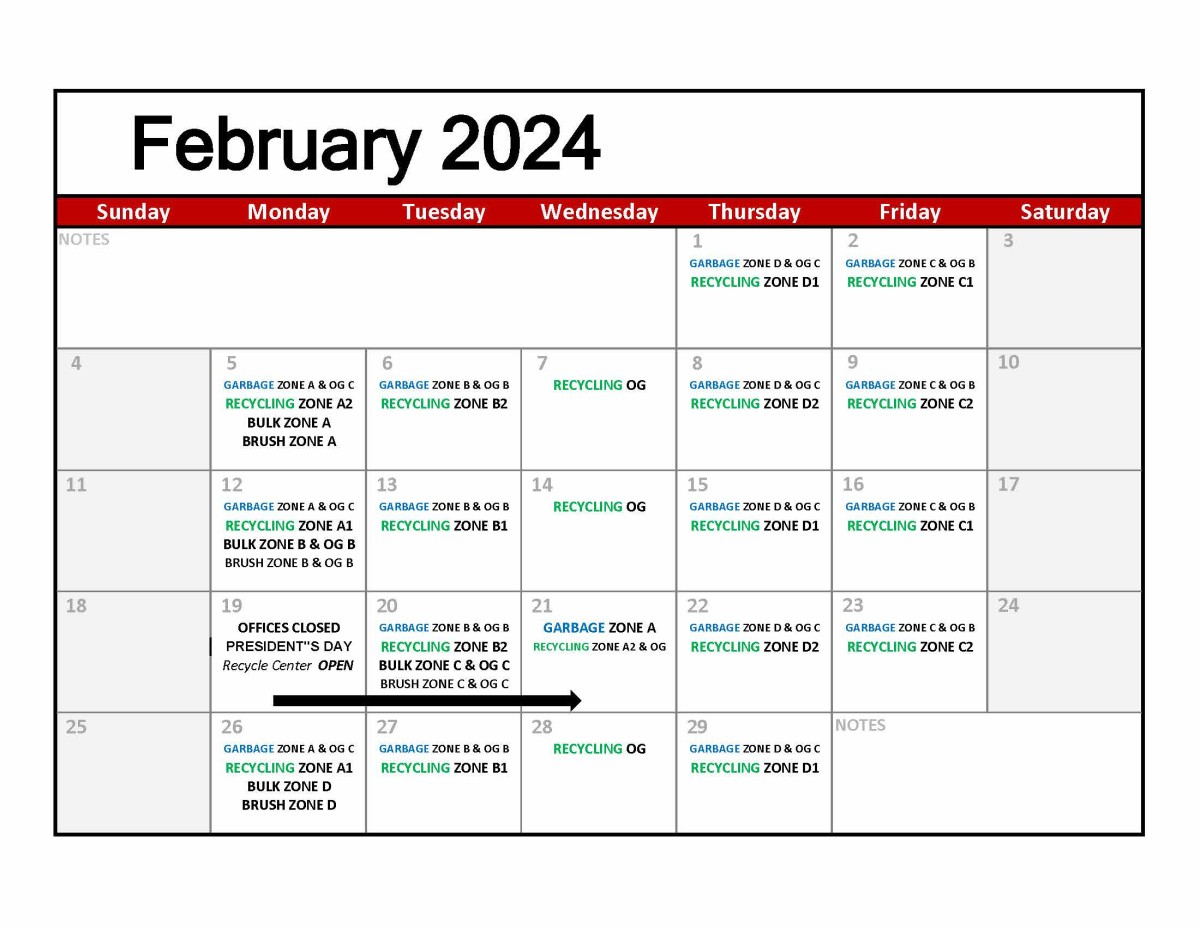 February 2024

| Sunday | Monday | Tuesday | Wednesday | Thursday | Friday | Saturday |
|---|---|---|---|---|---|---|
| NOTES | | | | 1 GARBAGE ZONE D & OG C RECYCLING ZONE D1 | 2 GARBAGE ZONE C & OG B RECYCLING ZONE C1 | 3 |
| 4 | 5 GARBAGE ZONE A & OG C RECYCLING ZONE A2 BULK ZONE A BRUSH ZONE A | 6 GARBAGE ZONE B & OG B RECYCLING ZONE B2 | 7 RECYCLING OG | 8 GARBAGE ZONE D & OG C RECYCLING ZONE D2 | 9 GARBAGE ZONE C & OG B RECYCLING ZONE C2 | 10 |
| 11 | 12 GARBAGE ZONE A & OG C RECYCLING ZONE A1 BULK ZONE B & OG B BRUSH ZONE B & OG B | 13 GARBAGE ZONE B & OG B RECYCLING ZONE B1 | 14 RECYCLING OG | 15 GARBAGE ZONE D & OG C RECYCLING ZONE D1 | 16 GARBAGE ZONE C & OG B RECYCLING ZONE C1 | 17 |
| 18 | 19 OFFICES CLOSED PRESIDENT"S DAY Recycle Center OPEN | 20 GARBAGE ZONE B & OG B RECYCLING ZONE B2 BULK ZONE C & OG C BRUSH ZONE C & OG C | 21 GARBAGE ZONE A RECYCLING ZONE A2 & OG | 22 GARBAGE ZONE D & OG C RECYCLING ZONE D2 | 23 GARBAGE ZONE C & OG B RECYCLING ZONE C2 | 24 |
| 25 | 26 GARBAGE ZONE A & OG C RECYCLING ZONE A1 BULK ZONE D BRUSH ZONE D | 27 GARBAGE ZONE B & OG B RECYCLING ZONE B1 | 28 RECYCLING OG | 29 GARBAGE ZONE D & OG C RECYCLING ZONE D1 | NOTES | |